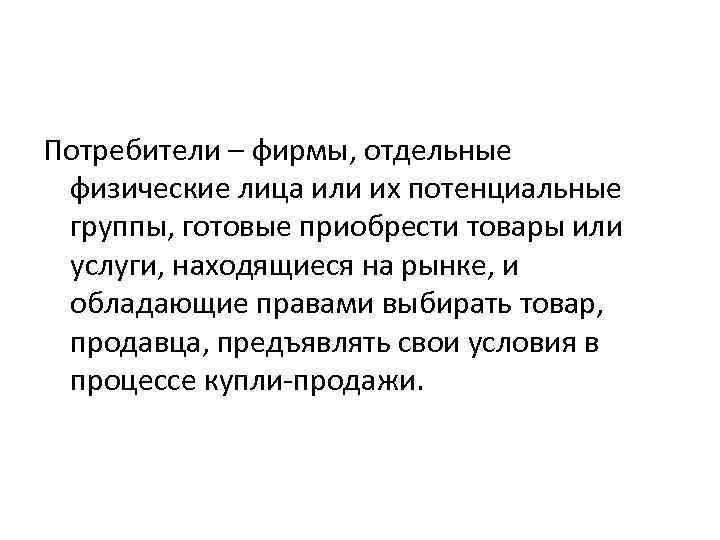 Потребители – фирмы, отдельные физические лица или их потенциальные группы, готовые приобрести товары или услуги, находящиеся на рынке, и обладающие правами выбирать товар, продавца, предъявлять свои условия в процессе купли-продажи.